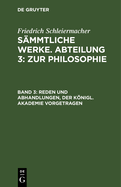 DE GRUYTER

Friedrich Schleiermacher

SÄMMTLICHE WERKE. ABTEILUNG 3: ZUR PHILOSOPHIE

BAND 3: REDEN UND ABHANDLUNGEN, DER KÖNIGL. AKADEMIE VORGETRAGEN

DE G